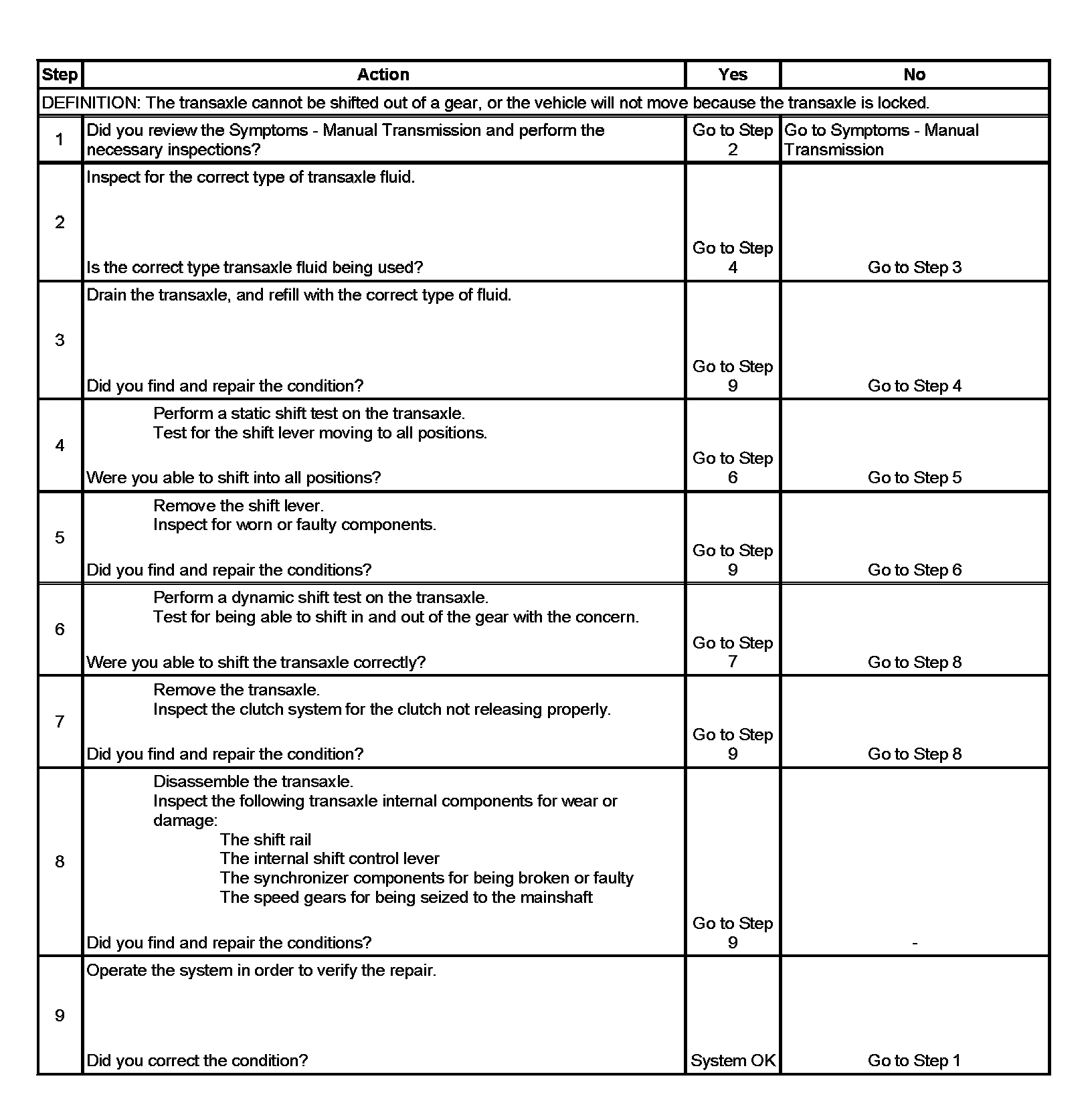 | Step | Action | Yes | No |
|---|---|---|---|
| DEFINITION: The transaxle cannot be shifted out of a gear, or the vehicle will not move because the transaxle is locked. | | | |
| 1 | Did you review the Symptoms - Manual Transmission and perform the necessary inspections? | Go to Step 2 | Go to Symptoms - Manual Transmission |
| 2 | Inspect for the correct type of transaxle fluid. Is the correct type transaxle fluid being used? | Go to Step 4 | Go to Step 3 |
| 3 | Drain the transaxle, and refill with the correct type of fluid. Did you find and repair the condition? | Go to Step 9 | Go to Step 4 |
| 4 | Perform a static shift test on the transaxle. Test for the shift lever moving to all positions. Were you able to shift into all positions? | Go to Step 6 | Go to Step 5 |
| 5 | Remove the shift lever. Inspect for worn or faulty components. Did you find and repair the conditions? | Go to Step 9 | Go to Step 6 |
| 6 | Perform a dynamic shift test on the transaxle. Test for being able to shift in and out of the gear with the concern. Were you able to shift the transaxle correctly? | Go to Step 7 | Go to Step 8 |
| 7 | Remove the transaxle. Inspect the clutch system for the clutch not releasing properly. Did you find and repair the condition? | Go to Step 9 | Go to Step 8 |
| 8 | Disassemble the transaxle. Inspect the following transaxle internal components for wear or damage: The shift rail The internal shift control lever The synchronizer components for being broken or faulty The speed gears for being seized to the mainshaft Did you find and repair the conditions? | Go to Step 9 | - |
| 9 | Operate the system in order to verify the repair. Did you correct the condition? | System OK | Go to Step 1 |